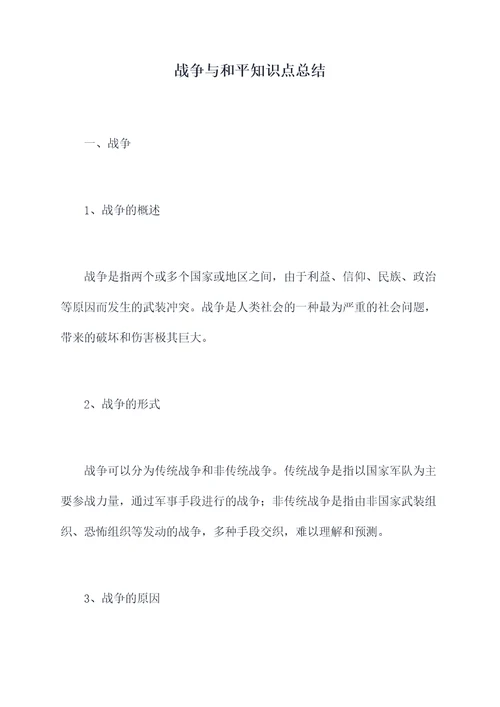 战争与和平知识点总结

一、战争

1、战争的概述

战争是指两个或多个国家或地区之间，由于利益、信仰、民族、政治等原因而发生的武装冲突。战争是人类社会的一种最为严重的社会问题，带来的破坏和伤害极其巨大。

2、战争的形式

战争可以分为传统战争和非传统战争。传统战争是指以国家军队为主要参战力量，通过军事手段进行的战争；非传统战争是指由非国家武装组织、恐怖组织等发动的战争，多种手段交织，难以理解和预测。

3、战争的原因